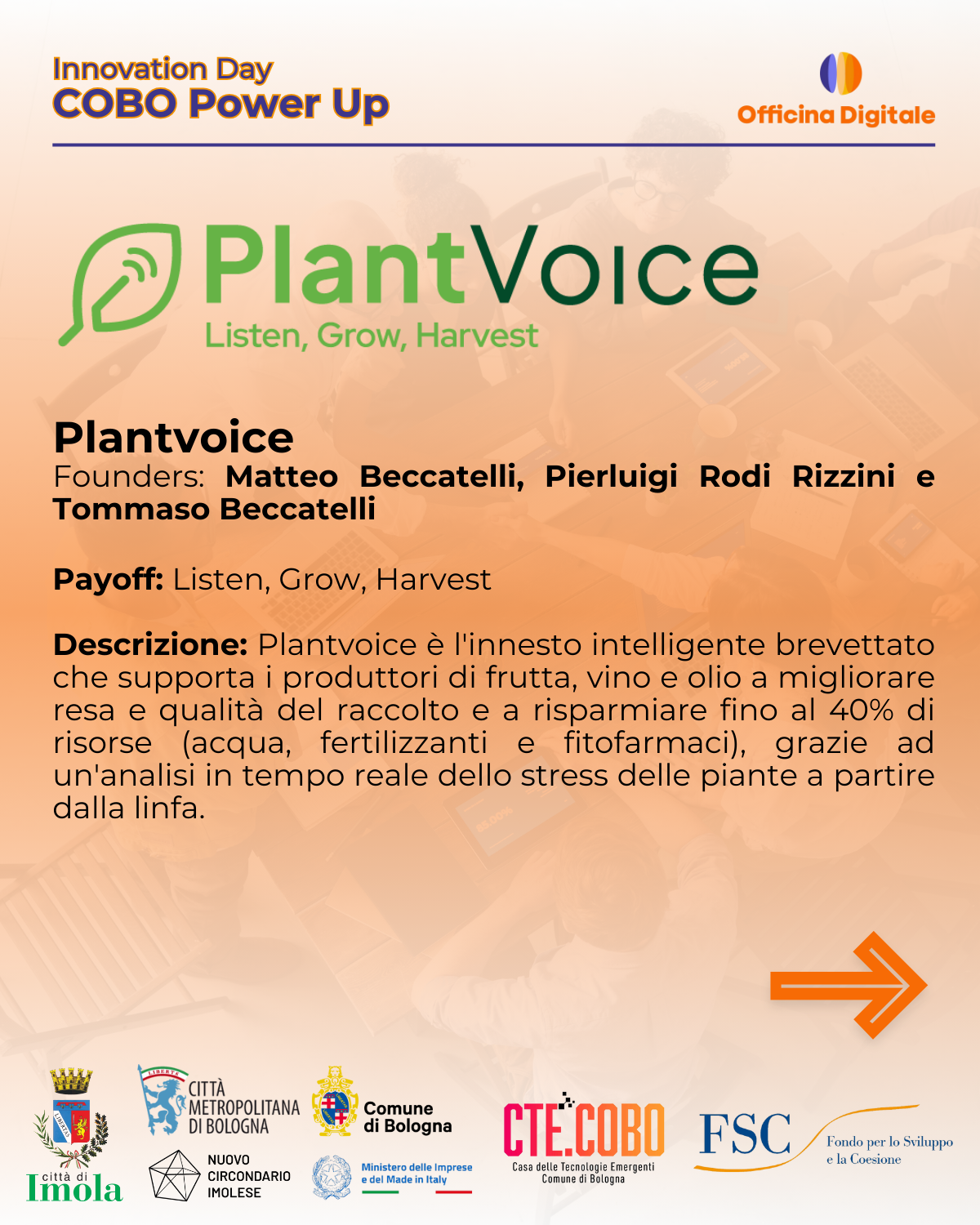 Innovation Day
COBO Power Up

Officina Digitale

PlantVoice
Listen, Grow, Harvest

Plantvoice
Founders: Matteo Beccatelli, Pierluigi Rodi Rizzini e Tommaso Beccatelli

Payoff: Listen, Grow, Harvest

Descrizione: Plantvoice è l'innesto intelligente brevettato che supporta i produttori di frutta, vino e olio a migliorare resa e qualità del raccolto e a risparmiare fino al 40% di risorse (acqua, fertilizzanti e fitofarmaci), grazie ad un'analisi in tempo reale dello stress delle piante a partire dalla linfa.

città di
Imola

CITTÀ
METROPOLITANA
DI BOLOGNA

NUOVO
CIRCONDARIO
IMOLESE

Comune
di Bologna

Ministero delle Imprese
e del Made in Italy

CTE.COBO
Casa delle Tecnologie Emergenti
Comune di Bologna

FSC
Fondo per lo Sviluppo
e la Coesione